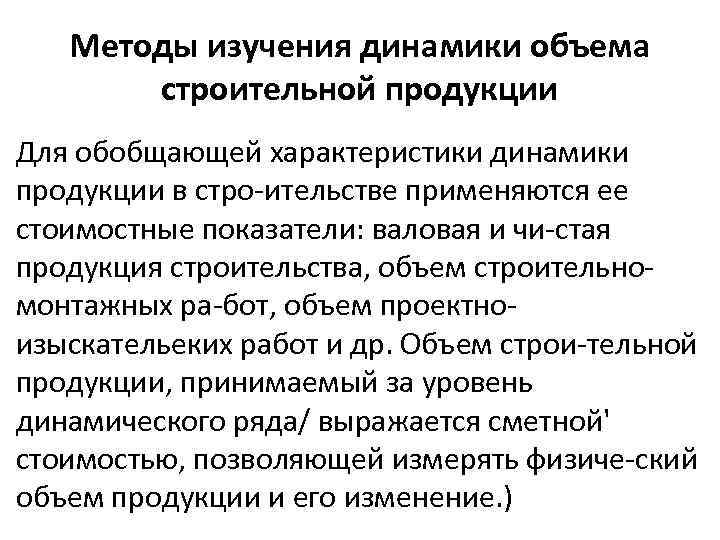 Методы изучения динамики объема строительной продукции

Для обобщающей характеристики динамики продукции в стро-ительстве применяются ее стоимостные показатели: валовая и чи-стая продукция строительства, объем строительно-монтажных ра-бот, объем проектно-изыскательеких работ и др. Объем строи-тельной продукции, принимаемый за уровень динамического ряда/ выражается сметной' стоимостью, позволяющей измерять физиче-ский объем продукции и его изменение.)